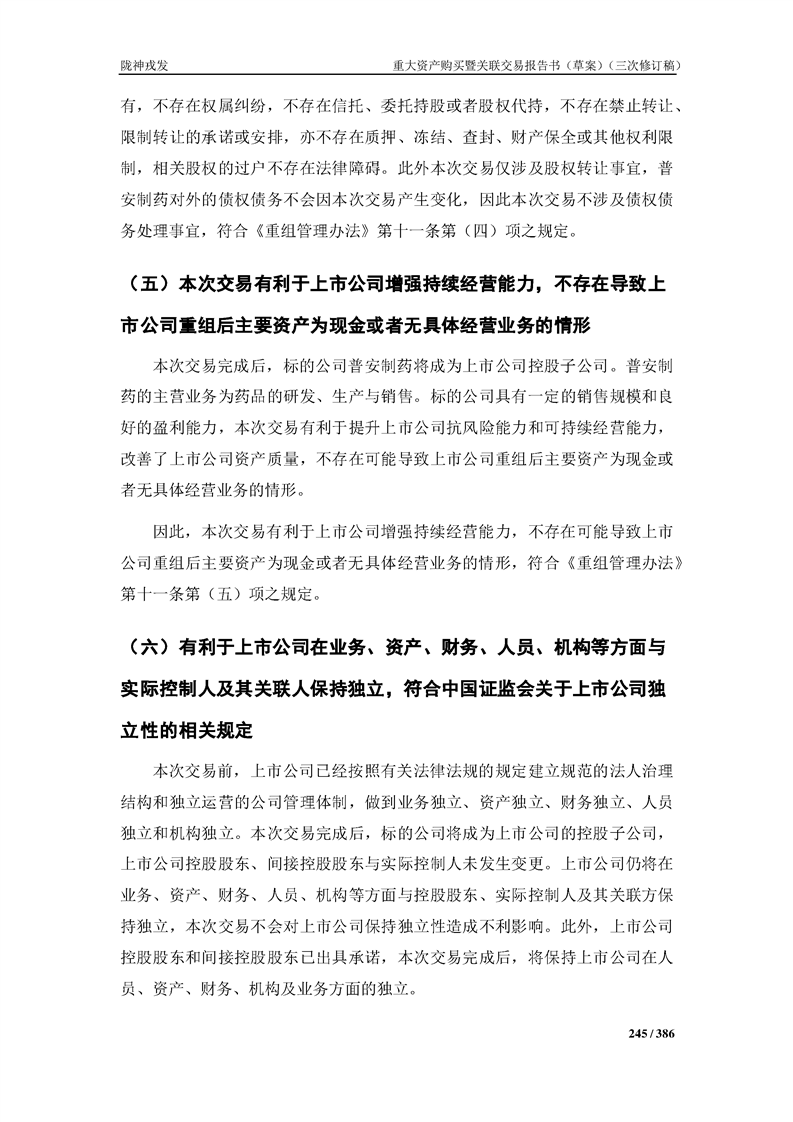 陇神戎发　　重大资产购买暨关联交易报告书（草案）（三次修订稿）

有，不存在权属纠纷，不存在信托、委托持股或者股权代持，不存在禁止转让、限制转让的承诺或安排，亦不存在质押、冻结、查封、财产保全或其他权利限制，相关股权的过户不存在法律障碍。此外本次交易仅涉及股权转让事宜，普安制药对外的债权债务不会因本次交易产生变化，因此本次交易不涉及债权债务处理事宜，符合《重组管理办法》第十一条第（四）项之规定。

（五）本次交易有利于上市公司增强持续经营能力，不存在导致上市公司重组后主要资产为现金或者无具体经营业务的情形

本次交易完成后，标的公司普安制药将成为上市公司控股子公司。普安制药的主营业务为药品的研发、生产与销售。标的公司具有一定的销售规模和良好的盈利能力，本次交易有利于提升上市公司抗风险能力和可持续经营能力，改善了上市公司资产质量，不存在可能导致上市公司重组后主要资产为现金或者无具体经营业务的情形。

因此，本次交易有利于上市公司增强持续经营能力，不存在可能导致上市公司重组后主要资产为现金或者无具体经营业务的情形，符合《重组管理办法》第十一条第（五）项之规定。

（六）有利于上市公司在业务、资产、财务、人员、机构等方面与实际控制人及其关联人保持独立，符合中国证监会关于上市公司独立性的相关规定

本次交易前，上市公司已经按照有关法律法规的规定建立规范的法人治理结构和独立运营的公司管理体制，做到业务独立、资产独立、财务独立、人员独立和机构独立。本次交易完成后，标的公司将成为上市公司的控股子公司，上市公司控股股东、间接控股股东与实际控制人未发生变更。上市公司仍将在业务、资产、财务、人员、机构等方面与控股股东、实际控制人及其关联方保持独立，本次交易不会对上市公司保持独立性造成不利影响。此外，上市公司控股股东和间接控股股东已出具承诺，本次交易完成后，将保持上市公司在人员、资产、财务、机构及业务方面的独立。

245 / 386